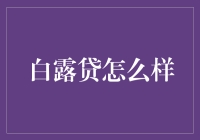 白露贷怎么样